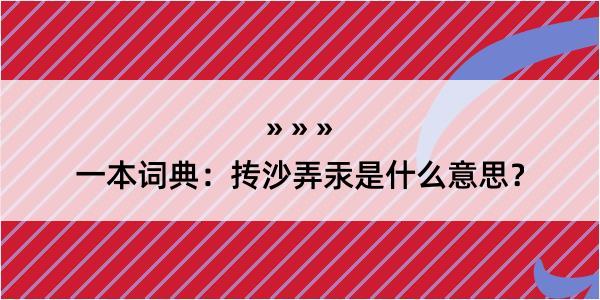 » » »

一本词典：抟沙弄汞是什么意思？